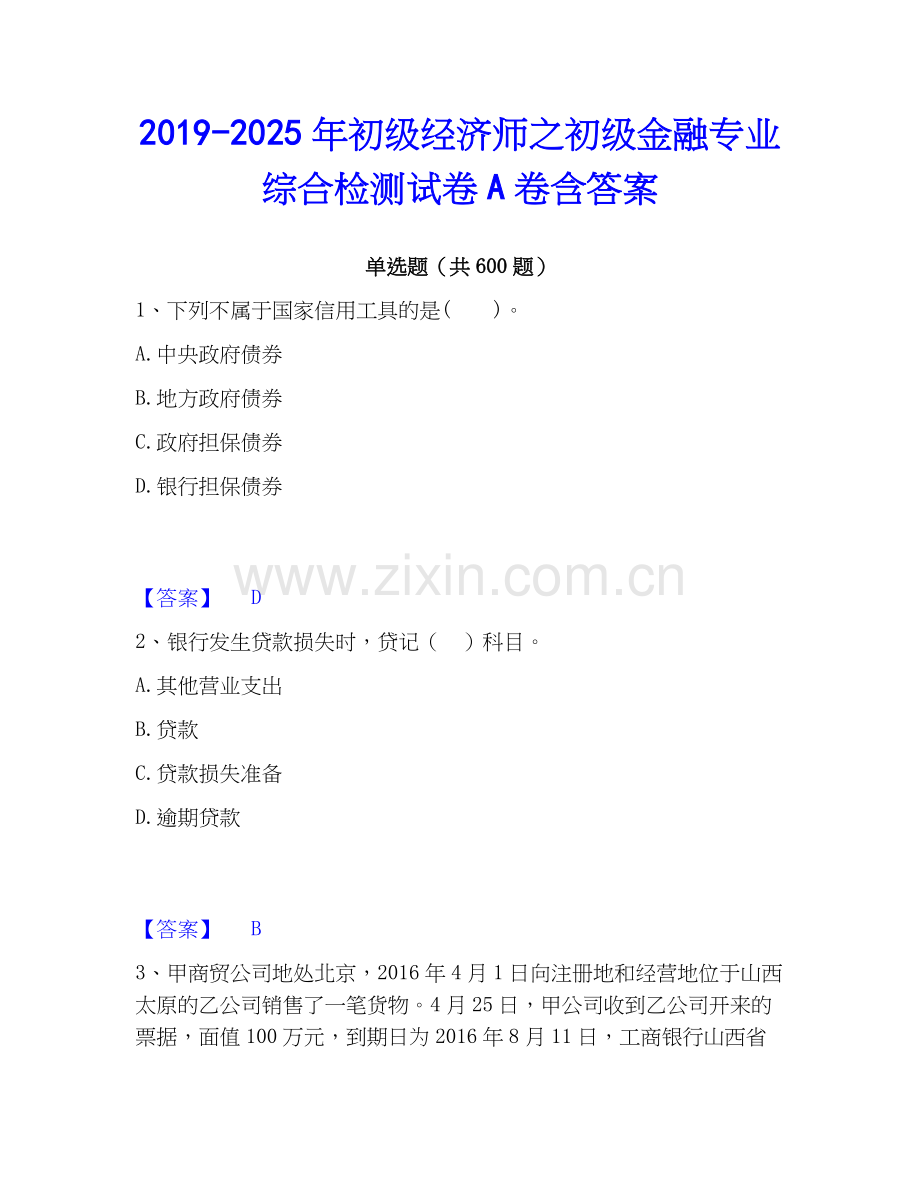 2019-2025年初级经济师之初级金融专业综合检测试卷A卷含答案

单选题（共600题）

1、下列不属于国家信用工具的是(　　)。

A.中央政府债券

B.地方政府债券

C.政府担保债券

D.银行担保债券

【答案】 D

2、银行发生贷款损失时，贷记（　）科目。

A.其他营业支出

B.贷款

C.贷款损失准备

D.逾期贷款

【答案】 B

3、甲商贸公司地处北京，2016年4月1日向注册地和经营地位于山西太原的乙公司销售了一笔货物。4月25日，甲公司收到乙公司开来的票据，面值100万元，到期日为2016年8月11日，工商银行山西省

www.zixin.com.cn